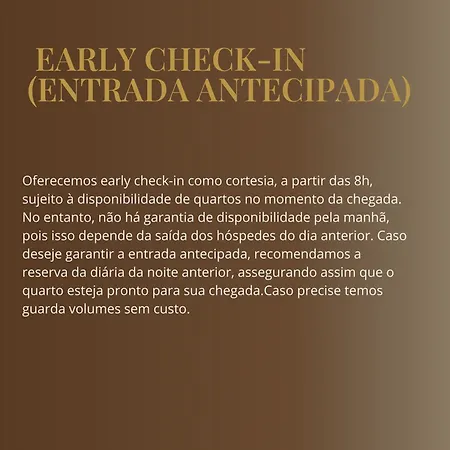 EARLY CHECK-IN (ENTRADA ANTECIPADA)

Oferecemos early check-in como cortesia, a partir das 8h, sujeito à disponibilidade de quartos no momento da chegada. No entanto, não há garantia de disponibilidade pela manhã, pois isso depende da saída dos hóspedes do dia anterior. Caso deseje garantir a entrada antecipada, recomendamos a reserva da diária da noite anterior, assegurando assim que o quarto esteja pronto para sua chegada.Caso precise temos guarda volumes sem custo.